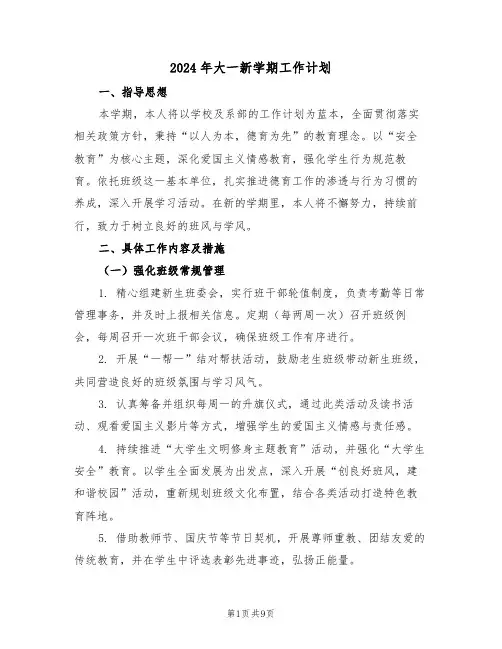 2024年大一新学期工作计划

一、指导思想

本学期，本人将以学校及系部的工作计划为蓝本，全面贯彻落实相关政策方针，秉持“以人为本，德育为先”的教育理念。以“安全教育”为核心主题，深化爱国主义情感教育，强化学生行为规范教育。依托班级这一基本单位，扎实推进德育工作的渗透与行为习惯的养成，深入开展学习活动。在新的学期里，本人将不懈努力，持续前行，致力于树立良好的班风与学风。

二、具体工作内容及措施

（一）强化班级常规管理

1. 精心组建新生班委会，实行班干部轮值制度，负责考勤等日常管理事务，并及时上报相关信息。定期（每两周一次）召开班级例会，每周召开一次班干部会议，确保班级工作有序进行。

2. 开展“一帮一”结对帮扶活动，鼓励老生班级带动新生班级，共同营造良好的班级氛围与学习风气。

3. 认真筹备并组织每周一的升旗仪式，通过此类活动及读书活动、观看爱国主义影片等方式，增强学生的爱国主义情感与责任感。

4. 持续推进“大学生文明修身主题教育”活动，并强化“大学生安全”教育。以学生全面发展为出发点，深入开展“创良好班风，建和谐校园”活动，重新规划班级文化布置，结合各类活动打造特色教育阵地。

5. 借助教师节、国庆节等节日契机，开展尊师重教、团结友爱的传统教育，并在学生中评选表彰先进事迹，弘扬正能量。

第1页 共9页